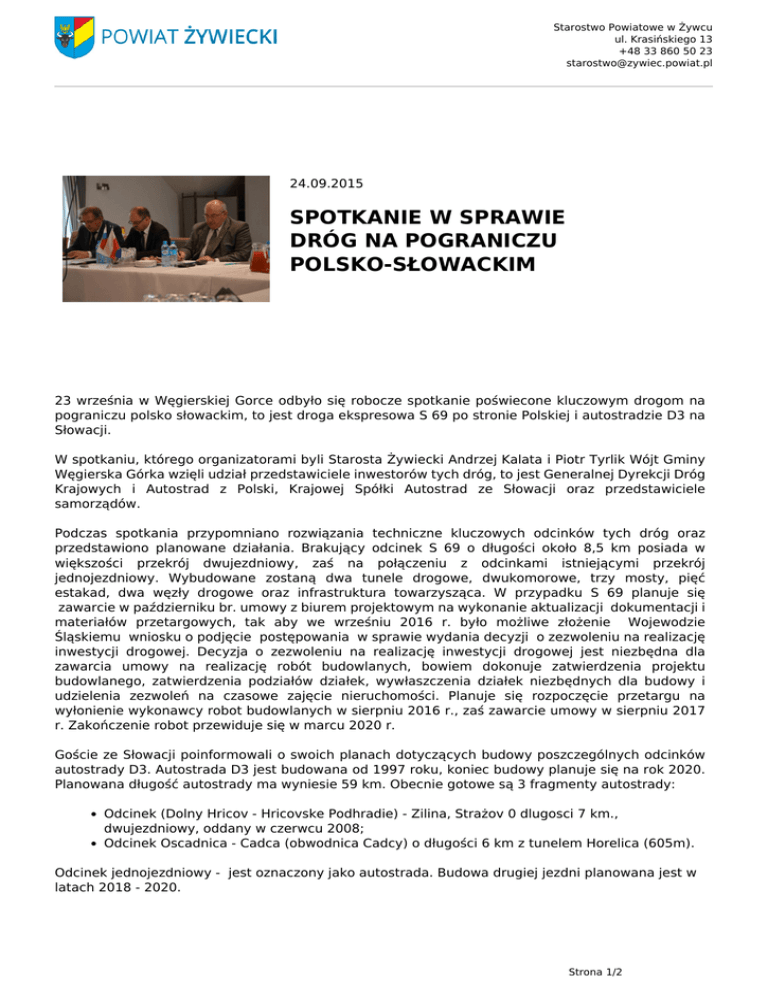 POWIAT ŻYWIECKI

Starostwo Powiatowe w Żywcu
ul. Krasińskiego 13
+48 33 860 50 23
starostwo@zywiec.powiat.pl

24.09.2015

SPOTKANIE W SPRAWIE DRÓG NA POGRANICZU POLSKO-SŁOWACKIM

23 września w Węgierskiej Gorce odbyło się robocze spotkanie poświecone kluczowym drogom na pograniczu polsko słowackim, to jest droga ekspresowa S 69 po stronie Polskiej i autostradzie D3 na Słowacji.

W spotkaniu, którego organizatorami byli Starosta Żywiecki Andrzej Kalata i Piotr Tyrlik Wójt Gminy Węgierska Górka wzięli udział przedstawiciele inwestorów tych dróg, to jest Generalnej Dyrekcji Dróg Krajowych i Autostrad z Polski, Krajowej Spółki Autostrad ze Słowacji oraz przedstawiciele samorządów.

Podczas spotkania przypomniano rozwiązania techniczne kluczowych odcinków tych dróg oraz przedstawiono planowane działania. Brakujący odcinek S 69 o długości około 8,5 km posiada w większości przekrój dwujezdniowy, zaś na połączeniu z odcinkami istniejącymi przekrój jednojezdniowy. Wybudowane zostaną dwa tunele drogowe, dwukomorowe, trzy mosty, pięć estakad, dwa węzły drogowe oraz infrastruktura towarzysząca. W przypadku S 69 planuje się zawarcie w październiku br. umowy z biurem projektowym na wykonanie aktualizacji dokumentacji i materiałów przetargowych, tak aby we wrześniu 2016 r. było możliwe złożenie Wojewodzie Śląskiemu wniosku o podjęcie postępowania w sprawie wydania decyzji o zezwoleniu na realizację inwestycji drogowej. Decyzja o zezwoleniu na realizację inwestycji drogowej jest niezbędna dla zawarcia umowy na realizację robót budowlanych, bowiem dokonuje zatwierdzenia projektu budowlanego, zatwierdzenia podziałów działek, wywłaszczenia działek niezbędnych dla budowy i udzielenia zezwoleń na czasowe zajęcie nieruchomości. Planuje się rozpoczęcie przetargu na wyłonienie wykonawcy robot budowlanych w sierpniu 2016 r., zaś zawarcie umowy w sierpniu 2017 r. Zakończenie robot przewiduje się w marcu 2020 r.

Goście ze Słowacji poinformowali o swoich planach dotyczących budowy poszczególnych odcinków autostrady D3. Autostrada D3 jest budowana od 1997 roku, koniec budowy planuje się na rok 2020. Planowana długość autostrady ma wyniesie 59 km. Obecnie gotowe są 3 fragmenty autostrady:

• Odcinek (Dolny Hricov - Hricovske Podhradie) - Zilina, Strażov 0 dlugosci 7 km., dwujezdniowy, oddany w czerwcu 2008;
• Odcinek Oscadnica - Cadca (obwodnica Cadcy) o długości 6 km z tunelem Horelica (605m).

Odcinek jednojezdniowy - jest oznaczony jako autostrada. Budowa drugiej jezdni planowana jest w latach 2018 - 2020.

Strona 1/2